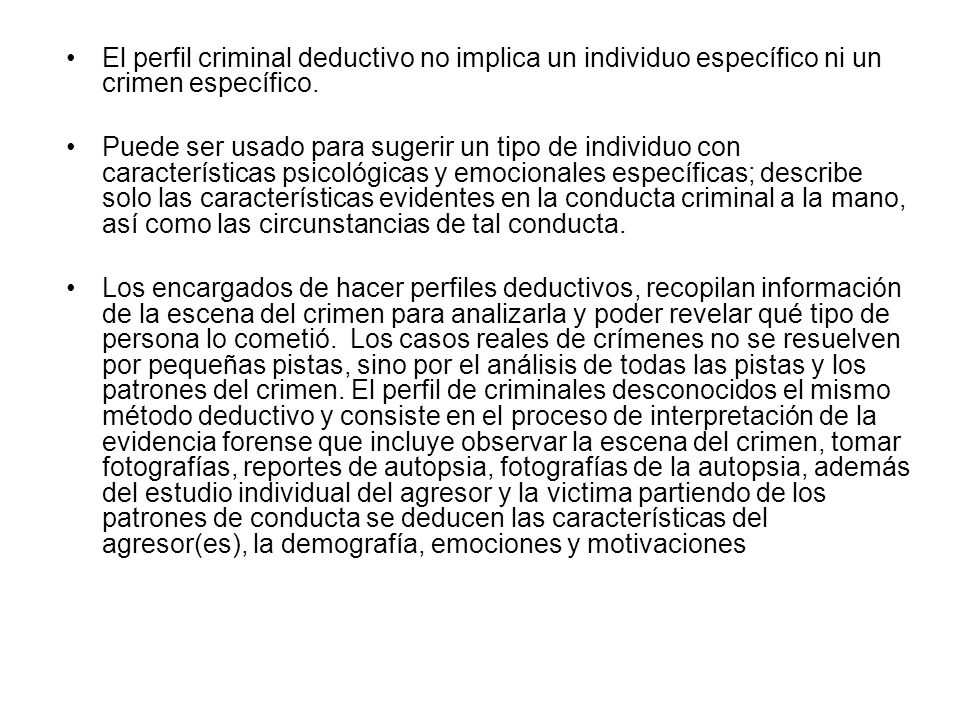 • El perfil criminal deductivo no implica un individuo específico ni un crimen específico.

• Puede ser usado para sugerir un tipo de individuo con características psicológicas y emocionales específicas; describe solo las características evidentes en la conducta criminal a la mano, así como las circunstancias de tal conducta.

• Los encargados de hacer perfiles deductivos, recopilan información de la escena del crimen para analizarla y poder revelar qué tipo de persona lo cometió. Los casos reales de crímenes no se resuelven por pequeñas pistas, sino por el análisis de todas las pistas y los patrones del crimen. El perfil de criminales desconocidos el mismo método deductivo y consiste en el proceso de interpretación de la evidencia forense que incluye observar la escena del crimen, tomar fotografías, reportes de autopsia, fotografías de la autopsia, además del estudio individual del agresor y la victima partiendo de los patrones de conducta se deducen las características del agresor(es), la demografía, emociones y motivaciones